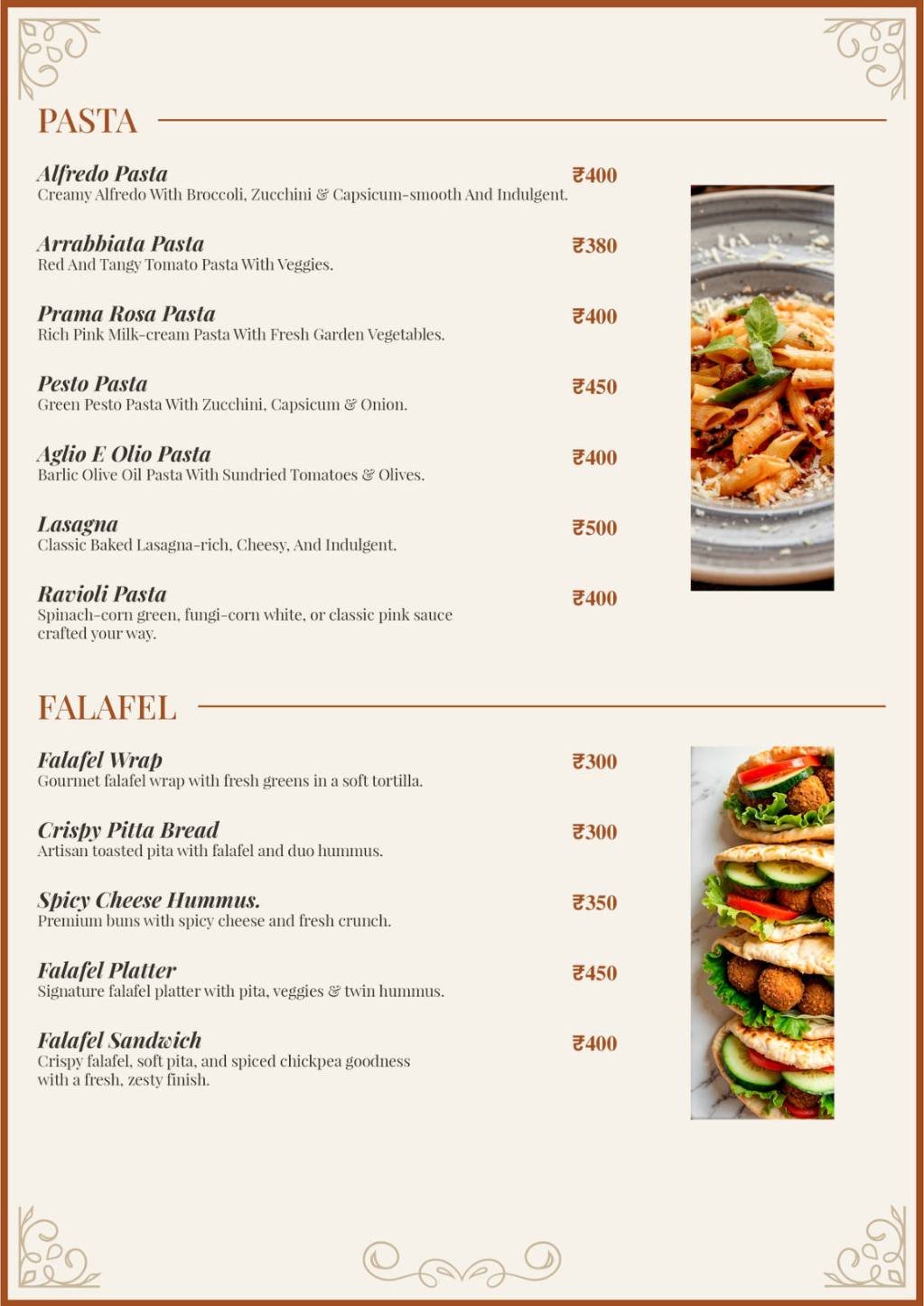 PASTA

Alfredo Pasta ₹400
Creamy Alfredo With Broccoli, Zucchini & Capsicum-smooth And Indulgent.

Arrabbiata Pasta ₹380
Red And Tangy Tomato Pasta With Veggies.

Prama Rosa Pasta ₹400
Rich Pink Milk-cream Pasta With Fresh Garden Vegetables.

Pesto Pasta ₹450
Green Pesto Pasta With Zucchini, Capsicum & Onion.

Aglio E Olio Pasta ₹400
Barlic Olive Oil Pasta With Sundried Tomatoes & Olives.

Lasagna ₹500
Classic Baked Lasagna-rich, Cheesy, And Indulgent.

Ravioli Pasta ₹400
Spinach-corn green, fungi-corn white, or classic pink sauce crafted your way.

FALAFEL

Falafel Wrap ₹300
Gourmet falafel wrap with fresh greens in a soft tortilla.

Crispy Pitta Bread ₹300
Artisan toasted pita with falafel and duo hummus.

Spicy Cheese Hummus. ₹350
Premium buns with spicy cheese and fresh crunch.

Falafel Platter ₹450
Signature falafel platter with pita, veggies & twin hummus.

Falafel Sandwich ₹400
Crispy falafel, soft pita, and spiced chickpea goodness with a fresh, zesty finish.